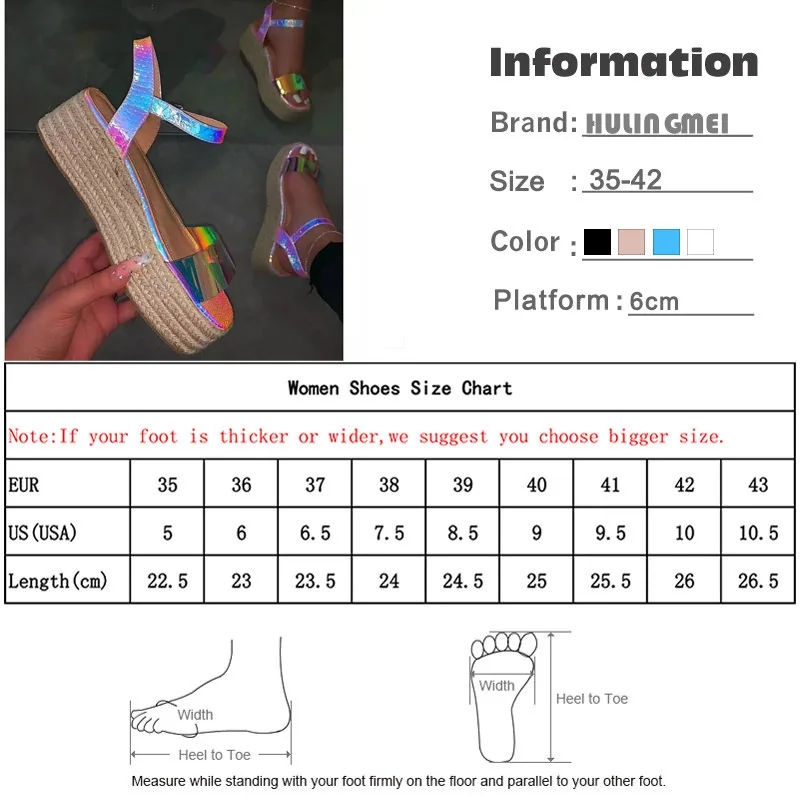 Information

Brand: HULIN GMEI

Size : 35-42

Color :

Platform : 6cm

Women Shoes Size Chart

Note:If your foot is thicker or wider,we suggest you choose bigger size.

| EUR | 35 | 36 | 37 | 38 | 39 | 40 | 41 | 42 | 43 |
|---|---|---|---|---|---|---|---|---|---|
| US(USA) | 5 | 6 | 6.5 | 7.5 | 8.5 | 9 | 9.5 | 10 | 10.5 |
| Length(cm) | 22.5 | 23 | 23.5 | 24 | 24.5 | 25 | 25.5 | 26 | 26.5 |

Width

Heel to Toe

Width

Heel to Toe

Measure while standing with your foot firmly on the floor and parallel to your other foot.